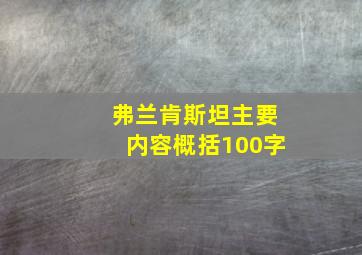 弗兰肯斯坦主要内容概括100字